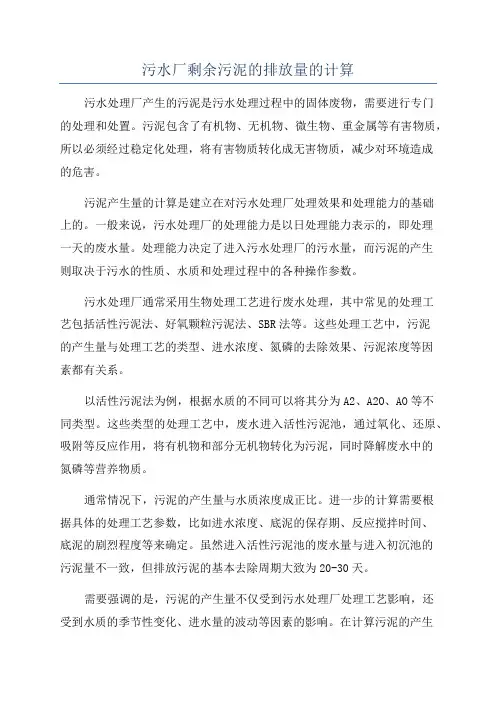 污水厂剩余污泥的排放量的计算

污水处理厂产生的污泥是污水处理过程中的固体废物，需要进行专门的处理和处置。污泥包含了有机物、无机物、微生物、重金属等有害物质，所以必须经过稳定化处理，将有害物质转化成无害物质，减少对环境造成的危害。

污泥产生量的计算是建立在对污水处理厂处理效果和处理能力的基础上的。一般来说，污水处理厂的处理能力是以日处理能力表示的，即处理一天的废水量。处理能力决定了进入污水处理厂的污水量，而污泥的产生则取决于污水的性质、水质和处理过程中的各种操作参数。

污水处理厂通常采用生物处理工艺进行废水处理，其中常见的处理工艺包括活性污泥法、好氧颗粒污泥法、SBR法等。这些处理工艺中，污泥的产生量与处理工艺的类型、进水浓度、氮磷的去除效果、污泥浓度等因素都有关系。

以活性污泥法为例，根据水质的不同可以将其分为A2、A2O、AO等不同类型。这些类型的处理工艺中，废水进入活性污泥池，通过氧化、还原、吸附等反应作用，将有机物和部分无机物转化为污泥，同时降解废水中的氮磷等营养物质。

通常情况下，污泥的产生量与水质浓度成正比。进一步的计算需要根据具体的处理工艺参数，比如进水浓度、底泥的保存期、反应搅拌时间、底泥的剧烈程度等来确定。虽然进入活性污泥池的废水量与进入初沉池的污泥量不一致，但排放污泥的基本去除周期大致为20-30天。

需要强调的是，污泥的产生量不仅受到污水处理厂处理工艺影响，还受到水质的季节性变化、进水量的波动等因素的影响。在计算污泥的产生